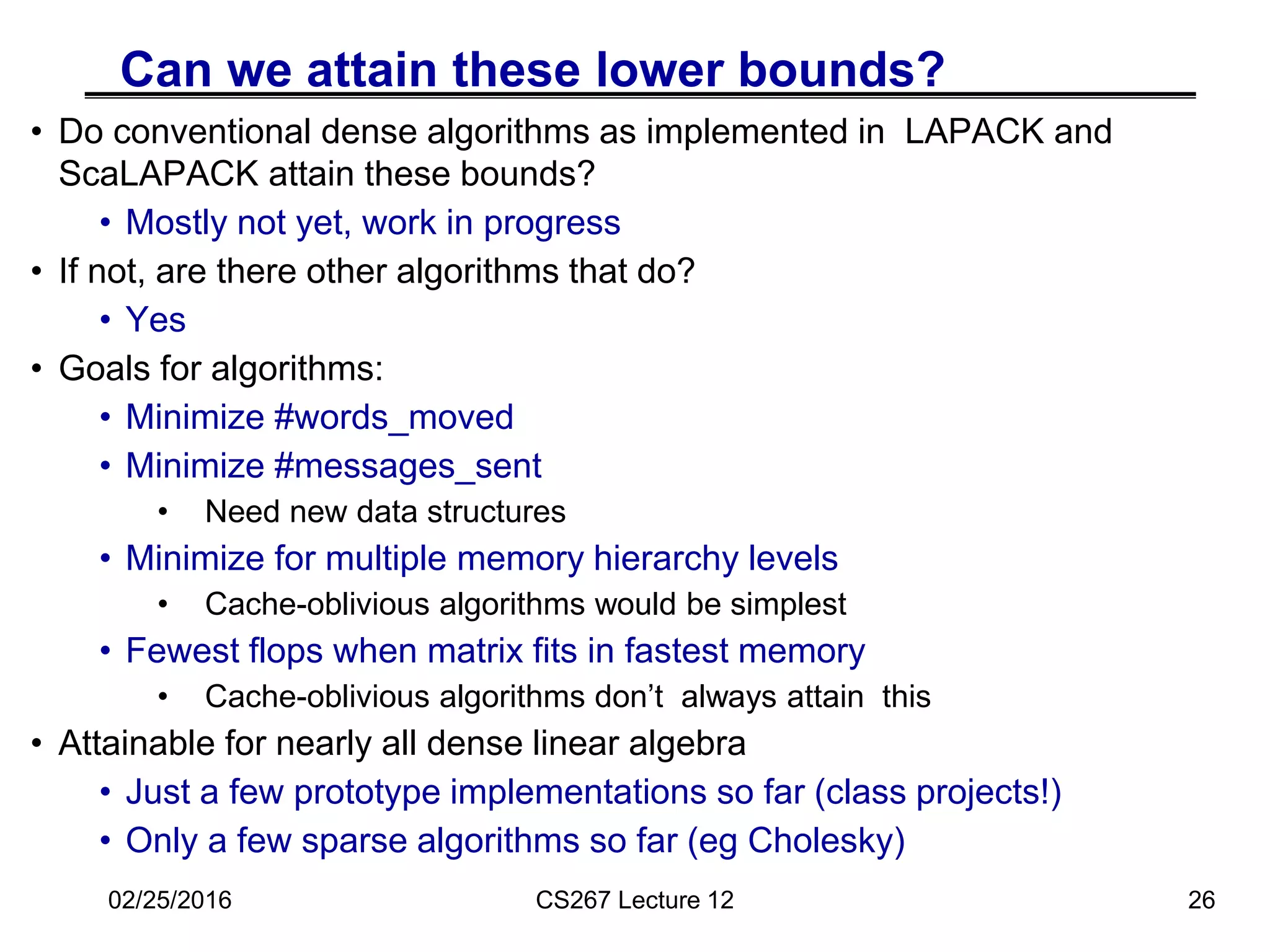 Can we attain these lower bounds?

• Do conventional dense algorithms as implemented in LAPACK and ScaLAPACK attain these bounds?
  • Mostly not yet, work in progress
• If not, are there other algorithms that do?
  • Yes
• Goals for algorithms:
  • Minimize #words_moved
  • Minimize #messages_sent
    • Need new data structures
  • Minimize for multiple memory hierarchy levels
    • Cache-oblivious algorithms would be simplest
  • Fewest flops when matrix fits in fastest memory
    • Cache-oblivious algorithms don't always attain this
• Attainable for nearly all dense linear algebra
  • Just a few prototype implementations so far (class projects!)
  • Only a few sparse algorithms so far (eg Cholesky)

02/25/2016 CS267 Lecture 12 26